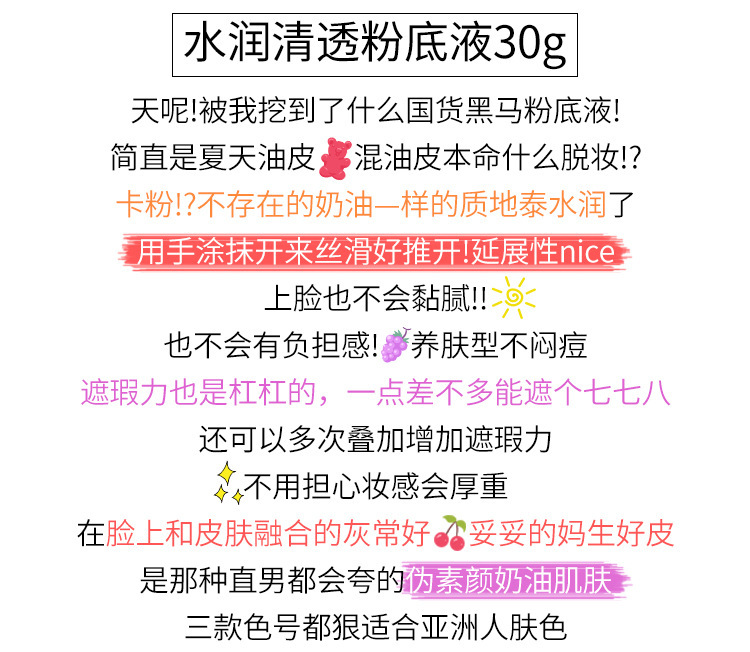 水润清透粉底液30g

天呢!被我挖到了什么国货黑马粉底液!

简直是夏天油皮混油皮本命什么脱妆!?

卡粉!?不存在的奶油一样的质地泰水润了

用手涂抹开来丝滑好推开!延展性nice

上脸也不会黏腻!!

也不会有负担感!养肤型不闷痘

遮瑕力也是杠杠的，一点差不多能遮个七七八

还可以多次叠加增加遮瑕力

不用担心妆感会厚重

在脸上和皮肤融合的灰常好妥妥的妈生好皮

是那种直男都会夸的伪素颜奶油肌肤

三款色号都狠适合亚洲人肤色